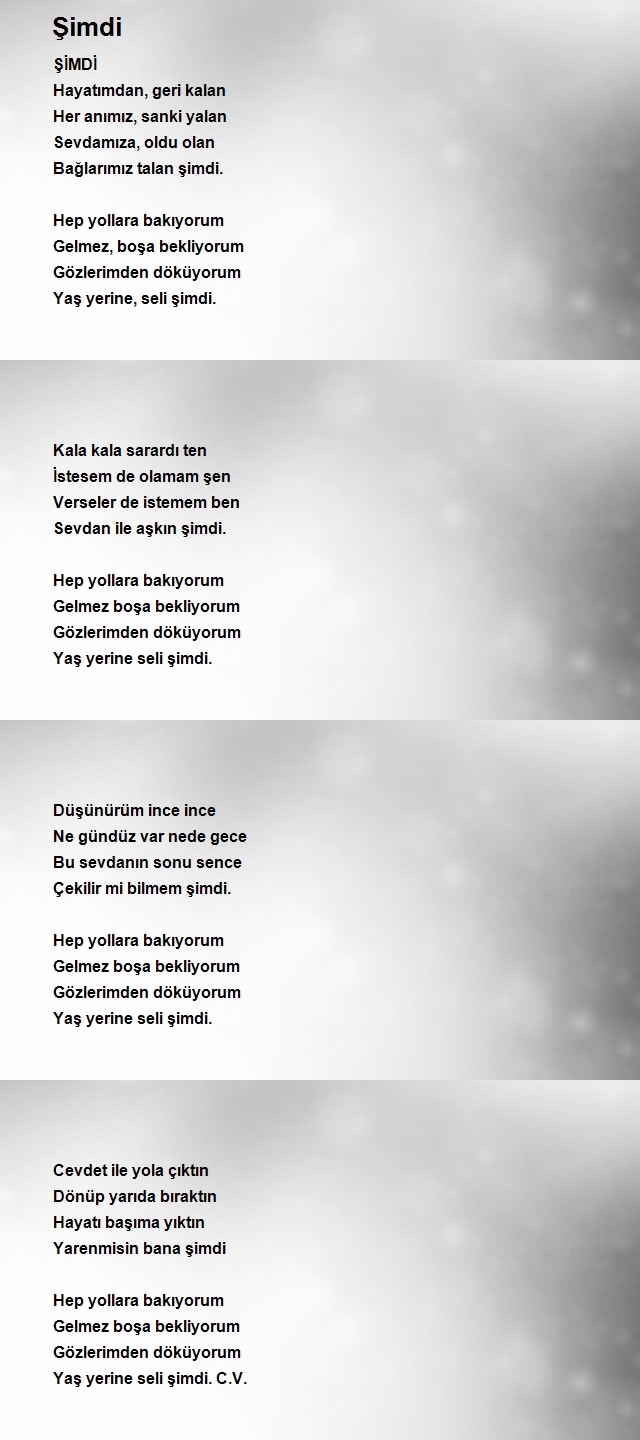 Şimdi

ŞİMDİ
Hayatımdan, geri kalan
Her anımız, sanki yalan
Sevdamıza, oldu olan
Bağlarımız talan şimdi.

Hep yollara bakıyorum
Gelmez, boşa bekliyorum
Gözlerimden döküyorum
Yaş yerine, seli şimdi.

Kala kala sarardı ten
İstesem de olamam şen
Verseler de istemem ben
Sevdan ile aşkın şimdi.

Hep yollara bakıyorum
Gelmez boşa bekliyorum
Gözlerimden döküyorum
Yaş yerine seli şimdi.

Düşünürüm ince ince
Ne gündüz var nede gece
Bu sevdanın sonu sence
Çekilir mi bilmem şimdi.

Hep yollara bakıyorum
Gelmez boşa bekliyorum
Gözlerimden döküyorum
Yaş yerine seli şimdi.

Cevdet ile yola çıktın
Dönüp yarıda bıraktın
Hayatı başıma yıktın
Yarenmisin bana şimdi

Hep yollara bakıyorum
Gelmez boşa bekliyorum
Gözlerimden döküyorum
Yaş yerine seli şimdi. C.V.